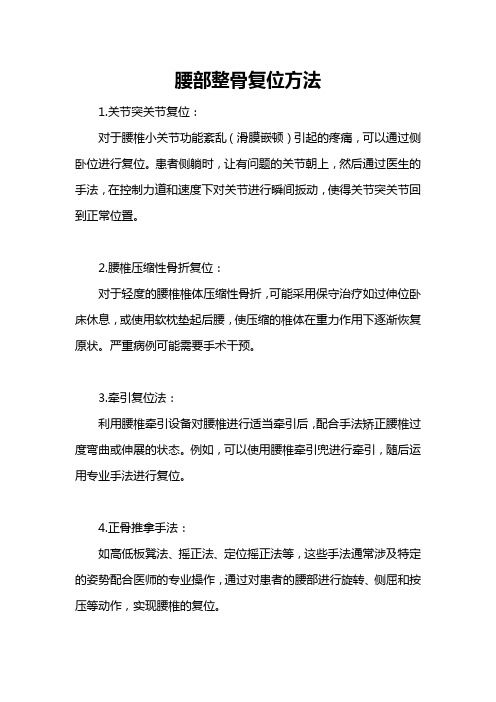 腰部整骨复位方法

1.关节突关节复位：

对于腰椎小关节功能紊乱（滑膜嵌顿）引起的疼痛，可以通过侧卧位进行复位。患者侧躺时，让有问题的关节朝上，然后通过医生的手法，在控制力道和速度下对关节进行瞬间扳动，使得关节突关节回到正常位置。

2.腰椎压缩性骨折复位：

对于轻度的腰椎椎体压缩性骨折，可能采用保守治疗如过伸位卧床休息，或使用软枕垫起后腰，使压缩的椎体在重力作用下逐渐恢复原状。严重病例可能需要手术干预。

3.牵引复位法：

利用腰椎牵引设备对腰椎进行适当牵引后，配合手法矫正腰椎过度弯曲或伸展的状态。例如，可以使用腰椎牵引兜进行牵引，随后运用专业手法进行复位。

4.正骨推拿手法：

如高低板凳法、摇正法、定位摇正法等，这些手法通常涉及特定的姿势配合医师的专业操作，通过对患者的腰部进行旋转、侧屈和按压等动作，实现腰椎的复位。